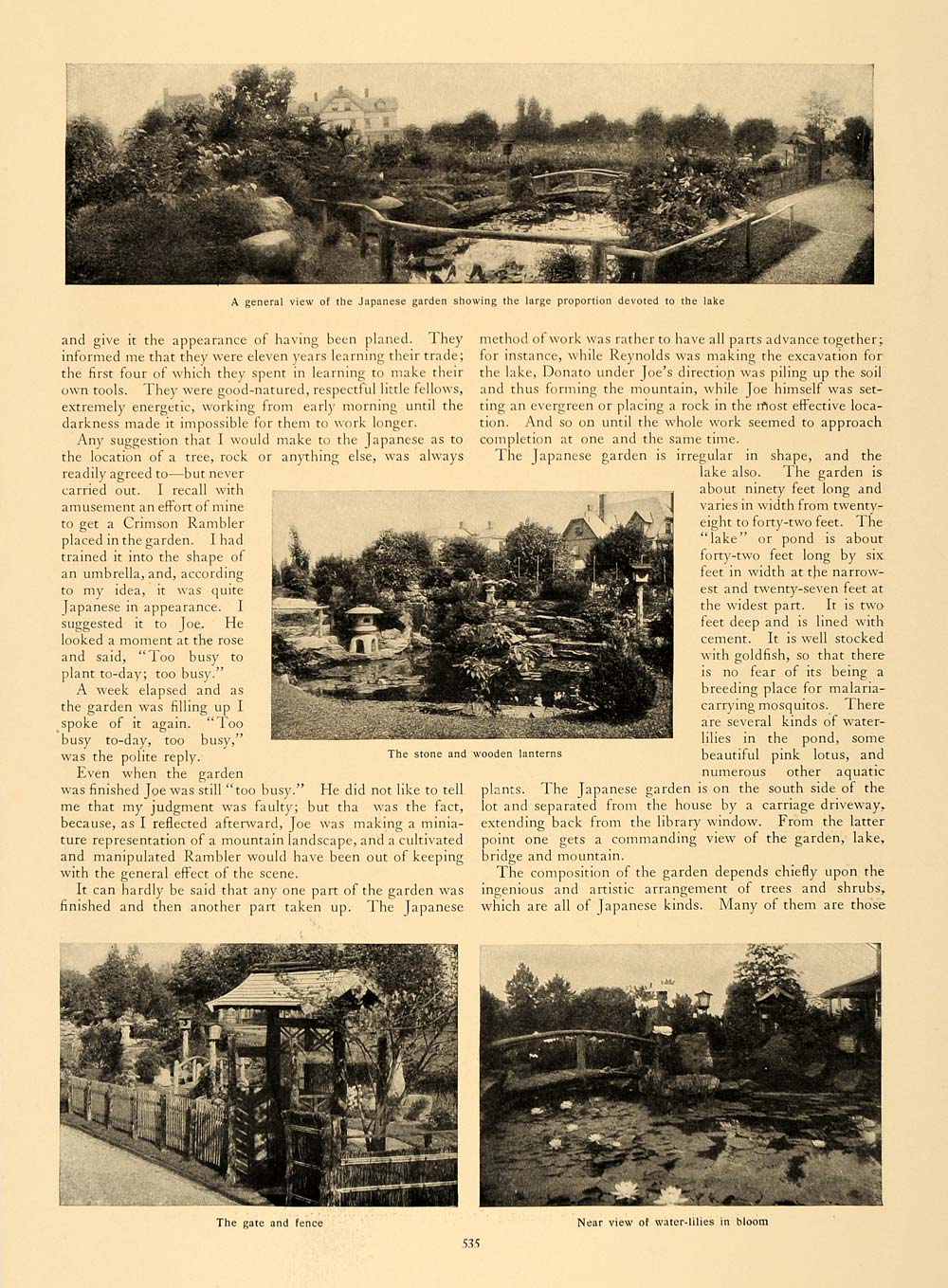 A general view of the Japanese garden showing the large proportion devoted to the lake

and give it the appearance of having been planed. They informed me that they were eleven years learning their trade; the first four of which they spent in learning to make their own tools. They were good-natured, respectful little fellows, extremely energetic, working from early morning until the darkness made it impossible for them to work longer.

Any suggestion that I would make to the Japanese as to the location of a tree, rock or anything else, was always readily agreed to—but never carried out. I recall with amusement an effort of mine to get a Crimson Rambler placed in the garden. I had trained it into the shape of an umbrella, and, according to my idea, it was quite Japanese in appearance. I suggested it to Joe. He looked a moment at the rose and said, "Too busy to plant to-day; too busy."

A week elapsed and as the garden was filling up I spoke of it again. "Too busy to-day, too busy," was the polite reply.

Even when the garden was finished Joe was still "too busy." He did not like to tell me that my judgment was faulty; but tha was the fact, because, as I reflected afterward, Joe was making a miniature representation of a mountain landscape, and a cultivated and manipulated Rambler would have been out of keeping with the general effect of the scene.

It can hardly be said that any one part of the garden was finished and then another part taken up. The Japanese method of work was rather to have all parts advance together; for instance, while Reynolds was making the excavation for the lake, Donato under Joe's direction was piling up the soil and thus forming the mountain, while Joe himself was setting an evergreen or placing a rock in the most effective location. And so on until the whole work seemed to approach completion at one and the same time.

The Japanese garden is irregular in shape, and the lake also. The garden is about ninety feet long and varies in width from twenty-eight to forty-two feet. The "lake" or pond is about forty-two feet long by six feet in width at the narrowest and twenty-seven feet at the widest part. It is two feet deep and is lined with cement. It is well stocked with goldfish, so that there is no fear of its being a breeding place for malaria-carrying mosquitos. There are several kinds of water-lilies in the pond, some beautiful pink lotus, and numerous other aquatic plants. The Japanese garden is on the south side of the lot and separated from the house by a carriage driveway, extending back from the library window. From the latter point one gets a commanding view of the garden, lake, bridge and mountain.

The composition of the garden depends chiefly upon the ingenious and artistic arrangement of trees and shrubs, which are all of Japanese kinds. Many of them are those

The stone and wooden lanterns

The gate and fence

Near view of water-lilies in bloom

535